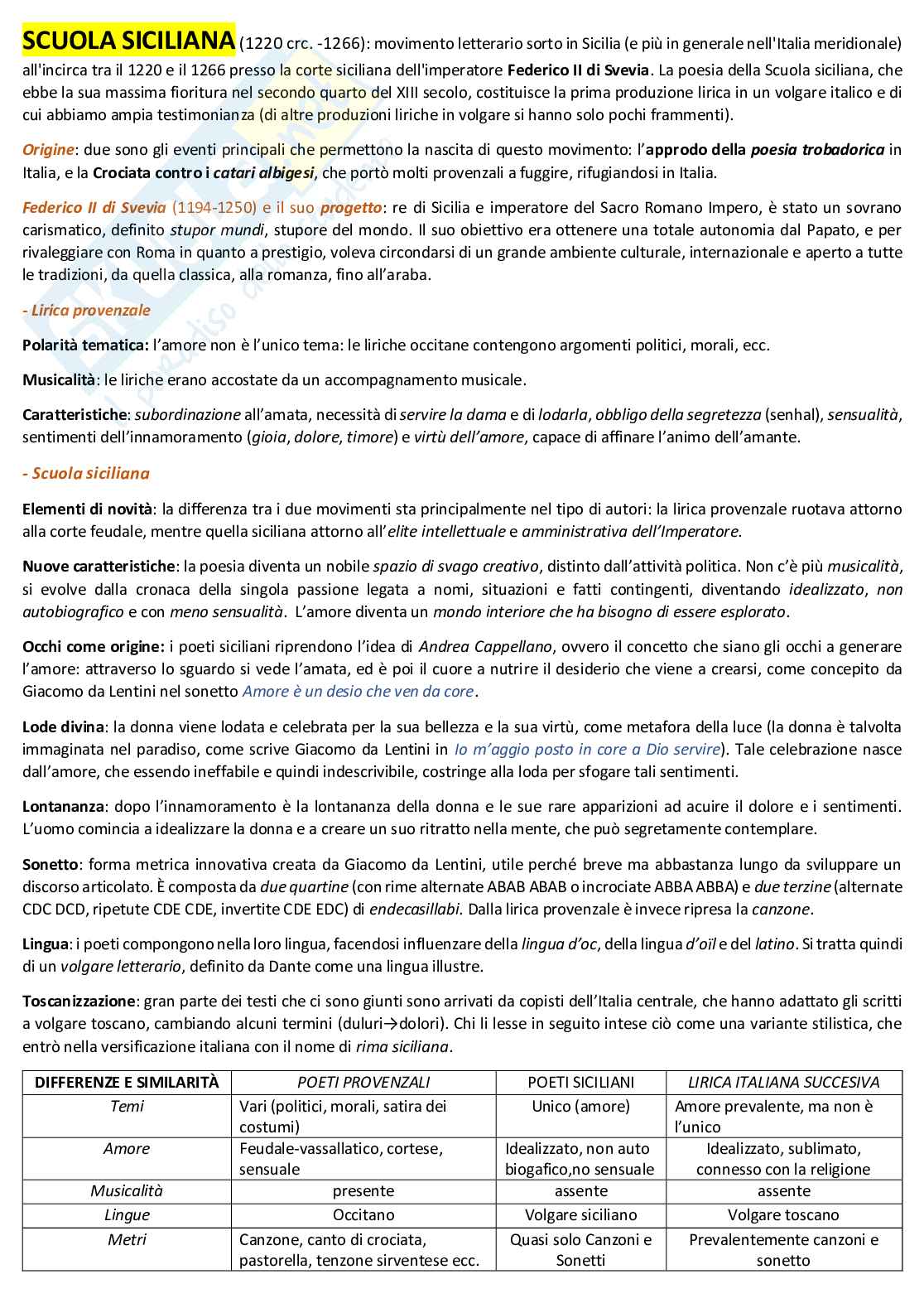 SCUOLA SICILIANA (1220 crc. -1266): movimento letterario sorto in Sicilia (e più in generale nell'Italia meridionale) all'incirca tra il 1220 e il 1266 presso la corte siciliana dell'imperatore Federico II di Svevia. La poesia della Scuola siciliana, che ebbe la sua massima fioritura nel secondo quarto del XIII secolo, costituisce la prima produzione lirica in un volgare italico e di cui abbiamo ampia testimonianza (di altre produzioni liriche in volgare si hanno solo pochi frammenti).

Origine: due sono gli eventi principali che permettono la nascita di questo movimento: l'approdo della poesia trobadorica in Italia, e la Crociata contro i catari albigesi, che portò molti provenzali a fuggire, rifugiandosi in Italia.

Federico II di Svevia (1194-1250) e il suo progetto: re di Sicilia e imperatore del Sacro Romano Impero, è stato un sovrano carismatico, definito stupor mundi, stupore del mondo. Il suo obiettivo era ottenere una totale autonomia dal Papato, e per rivaleggiare con Roma in quanto a prestigio, voleva circondarsi di un grande ambiente culturale, internazionale e aperto a tutte le tradizioni, da quella classica, alla romanza, fino all'araba.

- Lirica provenzale

Polarità tematica: l'amore non è l'unico tema: le liriche occitane contengono argomenti politici, morali, ecc.

Musicalità: le liriche erano accostate da un accompagnamento musicale.

Caratteristiche: subordinazione all'amata, necessità di servire la dama e di lodarla, obbligo della segretezza (senhal), sensualità, sentimenti dell'innamoramento (gioia, dolore, timore) e virtù dell'amore, capace di affinare l'animo dell'amante.

- Scuola siciliana

Elementi di novità: la differenza tra i due movimenti sta principalmente nel tipo di autori: la lirica provenzale ruotava attorno alla corte feudale, mentre quella siciliana attorno all'elite intellettuale e amministrativa dell'Imperatore.

Nuove caratteristiche: la poesia diventa un nobile spazio di svago creativo, distinto dall'attività politica. Non c'è più musicalità, si evolve dalla cronaca della singola passione legata a nomi, situazioni e fatti contingenti, diventando idealizzato, non autobiografico e con meno sensualità. L'amore diventa un mondo interiore che ha bisogno di essere esplorato.

Occhi come origine: i poeti siciliani riprendono l'idea di Andrea Cappellano, ovvero il concetto che siano gli occhi a generare l'amore: attraverso lo sguardo si vede l'amata, ed è poi il cuore a nutrire il desiderio che viene a crearsi, come concepito da Giacomo da Lentini nel sonetto Amore è un desio che ven da core.

Lode divina: la donna viene lodata e celebrata per la sua bellezza e la sua virtù, come metafora della luce (la donna è talvolta immaginata nel paradiso, come scrive Giacomo da Lentini in Io m'aggio posto in core a Dio servire). Tale celebrazione nasce dall'amore, che essendo ineffabile e quindi indescrivibile, costringe alla loda per sfogare tali sentimenti.

Lontananza: dopo l'innamoramento è la lontananza della donna e le sue rare apparizioni ad acuire il dolore e i sentimenti. L'uomo comincia a idealizzare la donna e a creare un suo ritratto nella mente, che può segretamente contemplare.

Sonetto: forma metrica innovativa creata da Giacomo da Lentini, utile perché breve ma abbastanza lungo da sviluppare un discorso articolato. È composta da due quartine (con rime alternate ABAB ABAB o incrociate ABBA ABBA) e due terzine (alternate CDC DCD, ripetute CDE CDE, invertite CDE EDC) di endecasillabi. Dalla lirica provenzale è invece ripresa la canzone.

Lingua: i poeti compongono nella loro lingua, facendosi influenzare della lingua d'oc, della lingua d'oïl e del latino. Si tratta quindi di un volgare letterario, definito da Dante come una lingua illustre.

Toscanizzazione: gran parte dei testi che ci sono giunti sono arrivati da copisti dell'Italia centrale, che hanno adattato gli scritti a volgare toscano, cambiando alcuni termini (duluri→dolori). Chi li lesse in seguito intese ciò come una variante stilistica, che entrò nella versificazione italiana con il nome di rima siciliana.

| DIFFERENZE E SIMILARITÀ | POETI PROVENZALI | POETI SICILIANI | LIRICA ITALIANA SUCCESIVA |
|---|---|---|---|
| Temi | Vari (politici, morali, satira dei costumi) | Unico (amore) | Amore prevalente, ma non è l'unico |
| Amore | Feudale-vassallatico, cortese, sensuale | Idealizzato, non auto biogafico,no sensuale | Idealizzato, sublimato, connesso con la religione |
| Musicalità | presente | assente | assente |
| Lingue | Occitano | Volgare siciliano | Volgare toscano |
| Metri | Canzone, canto di crociata, pastorella, tenzone sirventese ecc. | Quasi solo Canzoni e Sonetti | Prevalentemente canzoni e sonetto |